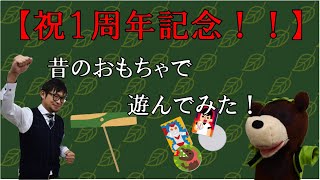 【祝1周年記念！！】

昔のおもちゃで

遊んでみた！